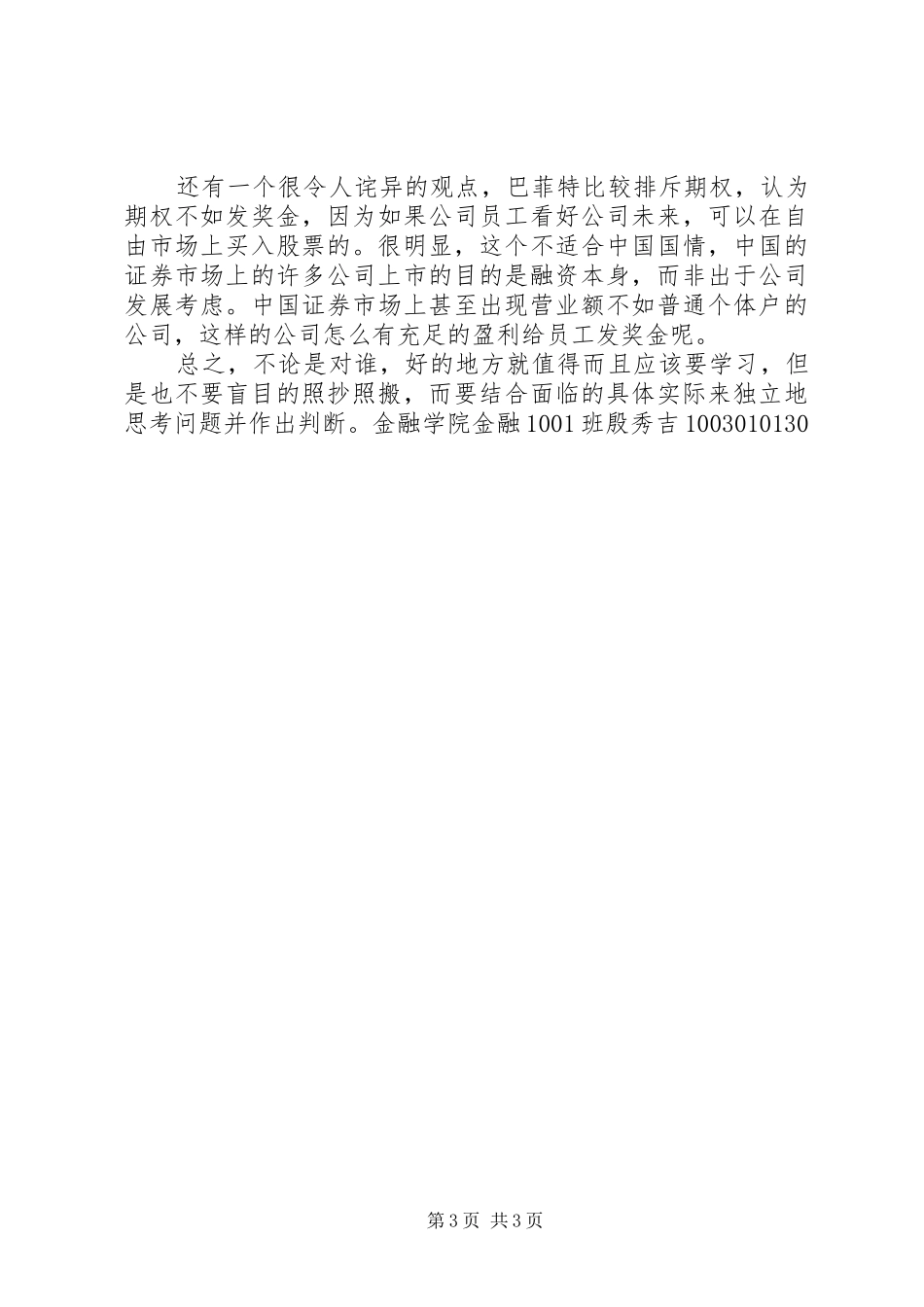 还有一个很令人诧异的观点，巴菲特比较排斥期权，认为期权不如发奖金，因为如果公司员工看好公司未来，可以在自由市场上买入股票的。很明显，这个不适合中国国情，中国的证券市场上的许多公司上市的目的是融资本身，而非出于公司发展考虑。中国证券市场上甚至出现营业额不如普通个体户的公司，这样的公司怎么有充足的盈利给员工发奖金呢。

总之，不论是对谁，好的地方就值得而且应该要学习，但是也不要盲目的照抄照搬，而要结合面临的具体实际来独立地思考问题并作出判断。金融学院金融1001班殷秀吉1003010130

第3页 共3页